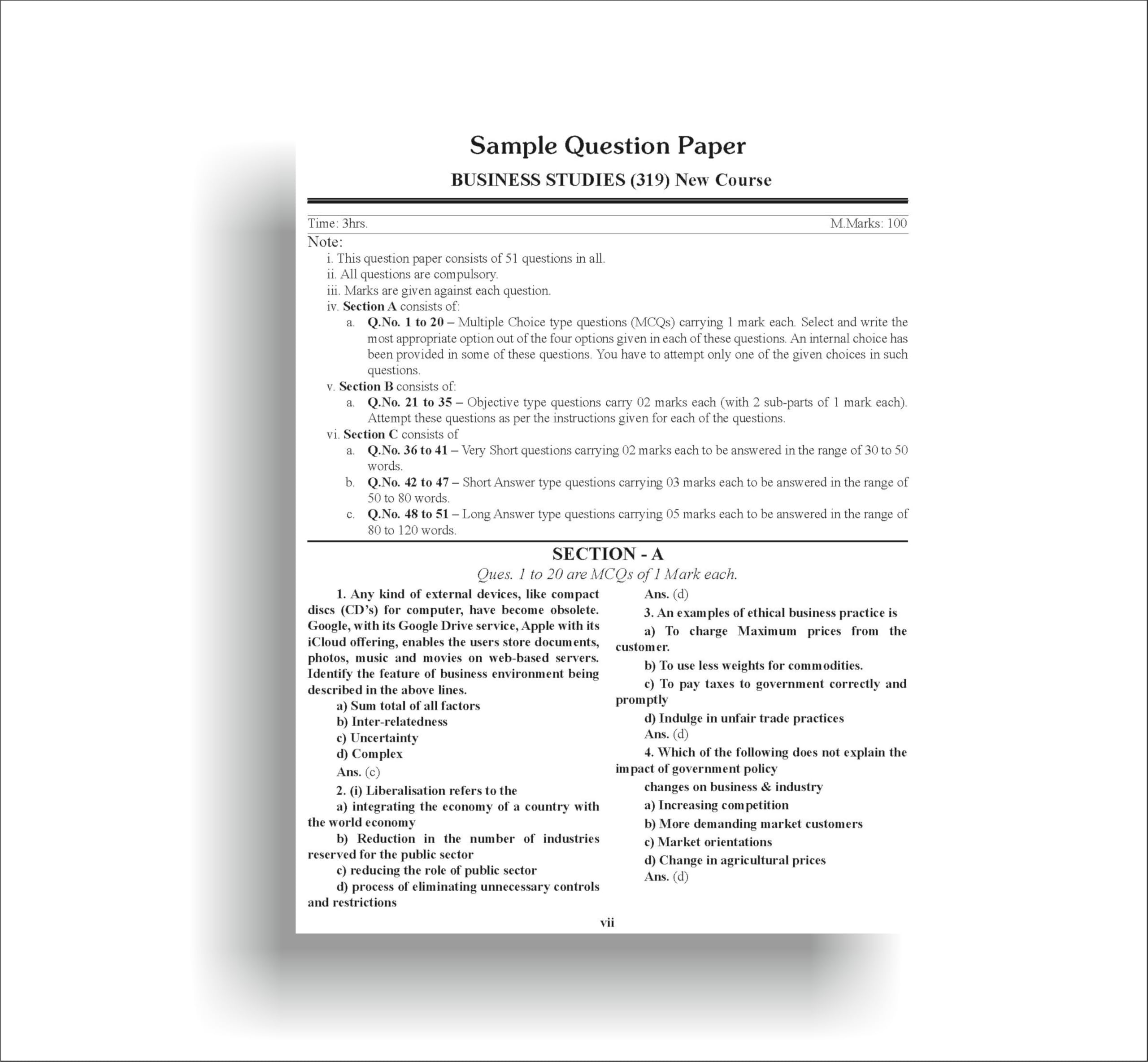 Sample Question Paper

BUSINESS STUDIES (319) New Course

Time: 3hrs. M.Marks: 100

Note:

i. This question paper consists of 51 questions in all.

ii. All questions are compulsory.

iii. Marks are given against each question.

iv. Section A consists of:

a. Q.No. 1 to 20 – Multiple Choice type questions (MCQs) carrying 1 mark each. Select and write the most appropriate option out of the four options given in each of these questions. An internal choice has been provided in some of these questions. You have to attempt only one of the given choices in such questions.

v. Section B consists of:

a. Q.No. 21 to 35 – Objective type questions carry 02 marks each (with 2 sub-parts of 1 mark each). Attempt these questions as per the instructions given for each of the questions.

vi. Section C consists of

a. Q.No. 36 to 41 – Very Short questions carrying 02 marks each to be answered in the range of 30 to 50 words.

b. Q.No. 42 to 47 – Short Answer type questions carrying 03 marks each to be answered in the range of 50 to 80 words.

c. Q.No. 48 to 51 – Long Answer type questions carrying 05 marks each to be answered in the range of 80 to 120 words.

SECTION - A

Ques. 1 to 20 are MCQs of 1 Mark each.

1. Any kind of external devices, like compact discs (CD's) for computer, have become obsolete. Google, with its Google Drive service, Apple with its iCloud offering, enables the users store documents, photos, music and movies on web-based servers. Identify the feature of business environment being described in the above lines.

a) Sum total of all factors

b) Inter-relatedness

c) Uncertainty

d) Complex

Ans. (c)

2. (i) Liberalisation refers to the

a) integrating the economy of a country with the world economy

b) Reduction in the number of industries reserved for the public sector

c) reducing the role of public sector

d) process of eliminating unnecessary controls and restrictions

Ans. (d)

3. An examples of ethical business practice is

a) To charge Maximum prices from the customer.

b) To use less weights for commodities.

c) To pay taxes to government correctly and promptly

d) Indulge in unfair trade practices

Ans. (d)

4. Which of the following does not explain the impact of government policy

changes on business & industry

a) Increasing competition

b) More demanding market customers

c) Market orientations

d) Change in agricultural prices

Ans. (d)

vii